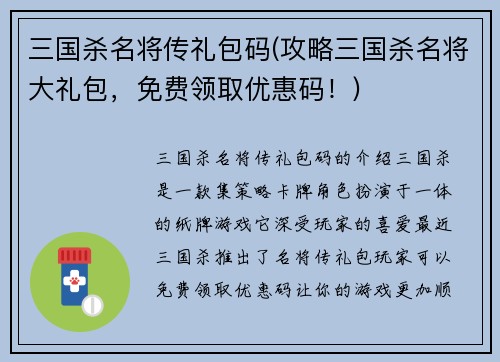 三国杀名将传礼包码(攻略三国杀名将大礼包，免费领取优惠码！)

三国杀名将传礼包码的介绍三国杀是一款集策略卡牌角色扮演于一体的纸牌游戏它深受玩家的喜爱最近三国杀推出了名将传礼包玩家可以免费领取优惠码让你的游戏更加顺